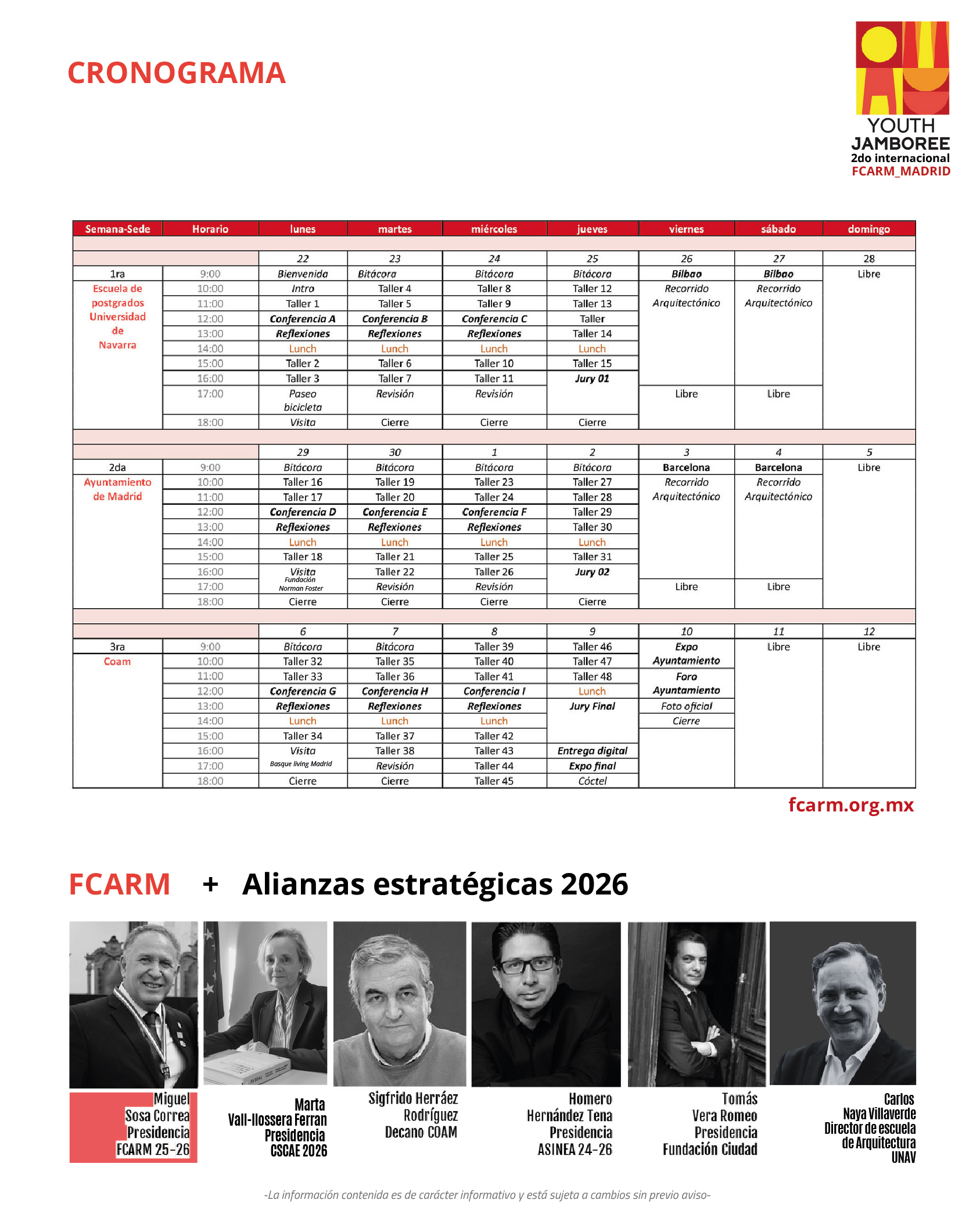 CRONOGRAMA

YOUTH
JAMBOREE
2do internacional
FCARM_MADRID

| Semana-Sede | Horario | lunes | martes | miércoles | jueves | viernes | sábado | domingo |
|---|---|---|---|---|---|---|---|---|
| | | 22 | 23 | 24 | 25 | 26 | 27 | 28 |
| 1ra | 9:00 | Bienvenida | Bitácora | Bitácora | Bitácora | Bilbao | Bilbao | Libre |
| Escuela de postgrados Universidad de Navarra | 10:00 | Intro | Taller 4 | Taller 8 | Taller 12 | Recorrido Arquitectónico | Recorrido Arquitectónico | |
| | 11:00 | Taller 1 | Taller 5 | Taller 9 | Taller 13 | | | |
| | 12:00 | Conferencia A | Conferencia B | Conferencia C | Taller | | | |
| | 13:00 | Reflexiones | Reflexiones | Reflexiones | Taller 14 | | | |
| | 14:00 | Lunch | Lunch | Lunch | Lunch | | | |
| | 15:00 | Taller 2 | Taller 6 | Taller 10 | Taller 15 | | | |
| | 16:00 | Taller 3 | Taller 7 | Taller 11 | Jury 01 | | | |
| | 17:00 | Paseo bicicleta | Revisión | Revisión | | Libre | Libre | |
| | 18:00 | Visita | Cierre | Cierre | Cierre | | | |
| | | 29 | 30 | 1 | 2 | 3 | 4 | 5 |
| 2da | 9:00 | Bitácora | Bitácora | Bitácora | Bitácora | Barcelona | Barcelona | Libre |
| Ayuntamiento de Madrid | 10:00 | Taller 16 | Taller 19 | Taller 23 | Taller 27 | Recorrido Arquitectónico | Recorrido Arquitectónico | |
| | 11:00 | Taller 17 | Taller 20 | Taller 24 | Taller 28 | | | |
| | 12:00 | Conferencia D | Conferencia E | Conferencia F | Taller 29 | | | |
| | 13:00 | Reflexiones | Reflexiones | Reflexiones | Taller 30 | | | |
| | 14:00 | Lunch | Lunch | Lunch | Lunch | | | |
| | 15:00 | Taller 18 | Taller 21 | Taller 25 | Taller 31 | | | |
| | 16:00 | Visita Fundación Norman Foster | Taller 22 | Taller 26 | Jury 02 | | | |
| | 17:00 | | Revisión | Revisión | | Libre | Libre | |
| | 18:00 | Cierre | Cierre | Cierre | Cierre | | | |
| | | 6 | 7 | 8 | 9 | 10 | 11 | 12 |
| 3ra | 9:00 | Bitácora | Bitácora | Taller 39 | Taller 46 | Expo Ayuntamiento | Libre | Libre |
| Coam | 10:00 | Taller 32 | Taller 35 | Taller 40 | Taller 47 | | | |
| | 11:00 | Taller 33 | Taller 36 | Taller 41 | Taller 48 | Foro Ayuntamiento | | |
| | 12:00 | Conferencia G | Conferencia H | Conferencia I | Lunch | | | |
| | 13:00 | Reflexiones | Reflexiones | Reflexiones | Jury Final | Foto oficial | | |
| | 14:00 | Lunch | Lunch | Lunch | | Cierre | | |
| | 15:00 | Taller 34 | Taller 37 | Taller 42 | | | | |
| | 16:00 | Visita Basque living Madrid | Taller 38 | Taller 43 | Entrega digital | | | |
| | 17:00 | | Revisión | Taller 44 | Expo final | | | |
| | 18:00 | Cierre | Cierre | Taller 45 | Cóctel | | | |

fcarm.org.mx

FCARM + Alianzas estratégicas 2026

Miguel Sosa Correa Presidencia FCARM 25-26

Marta Vall-llossera Ferran Presidencia CSCAE 2026

Sigfrido Herráez Rodríguez Decano COAM

Homero Hernández Tena Presidencia ASINEA 24-26

Tomás Vera Romeo Presidencia Fundación Ciudad

Carlos Naya Villaverde Director de escuela de Arquitectura UNAV

-La información contenida es de carácter informativo y está sujeta a cambios sin previo aviso-